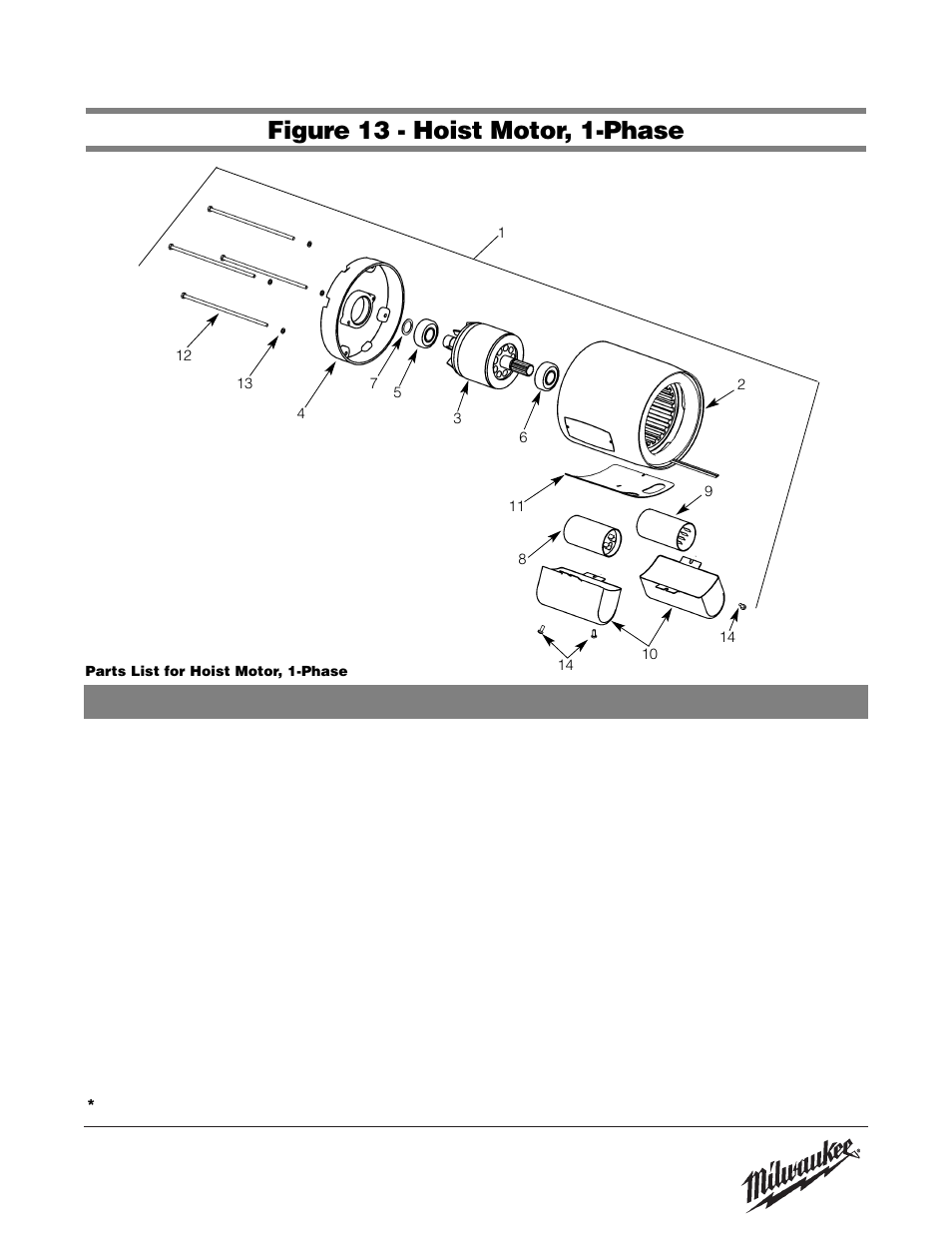 Figure 13 - Hoist Motor, 1-Phase

1

12

13

4

7

5

3

6

2

11

9

8

10

14

14

Parts List for Hoist Motor, 1-Phase

*

Milwaukee